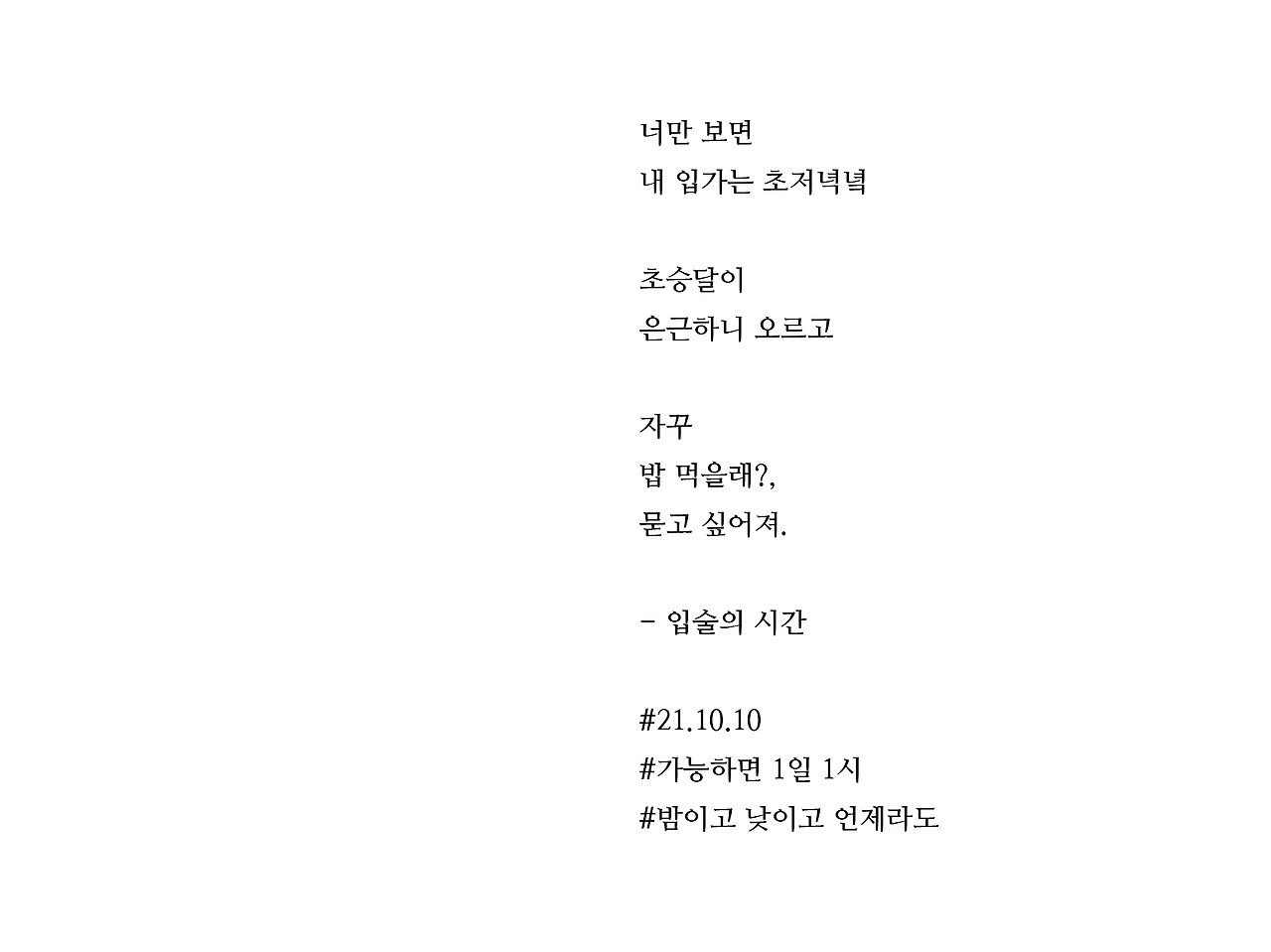 너만 보면
내 입가는 초저녁녘

초승달이
은근하니 오르고

자꾸
밥 먹을래?,
묻고 싶어져.

- 입술의 시간

#21.10.10
#가능하면 1일 1시
#밤이고 낮이고 언제라도